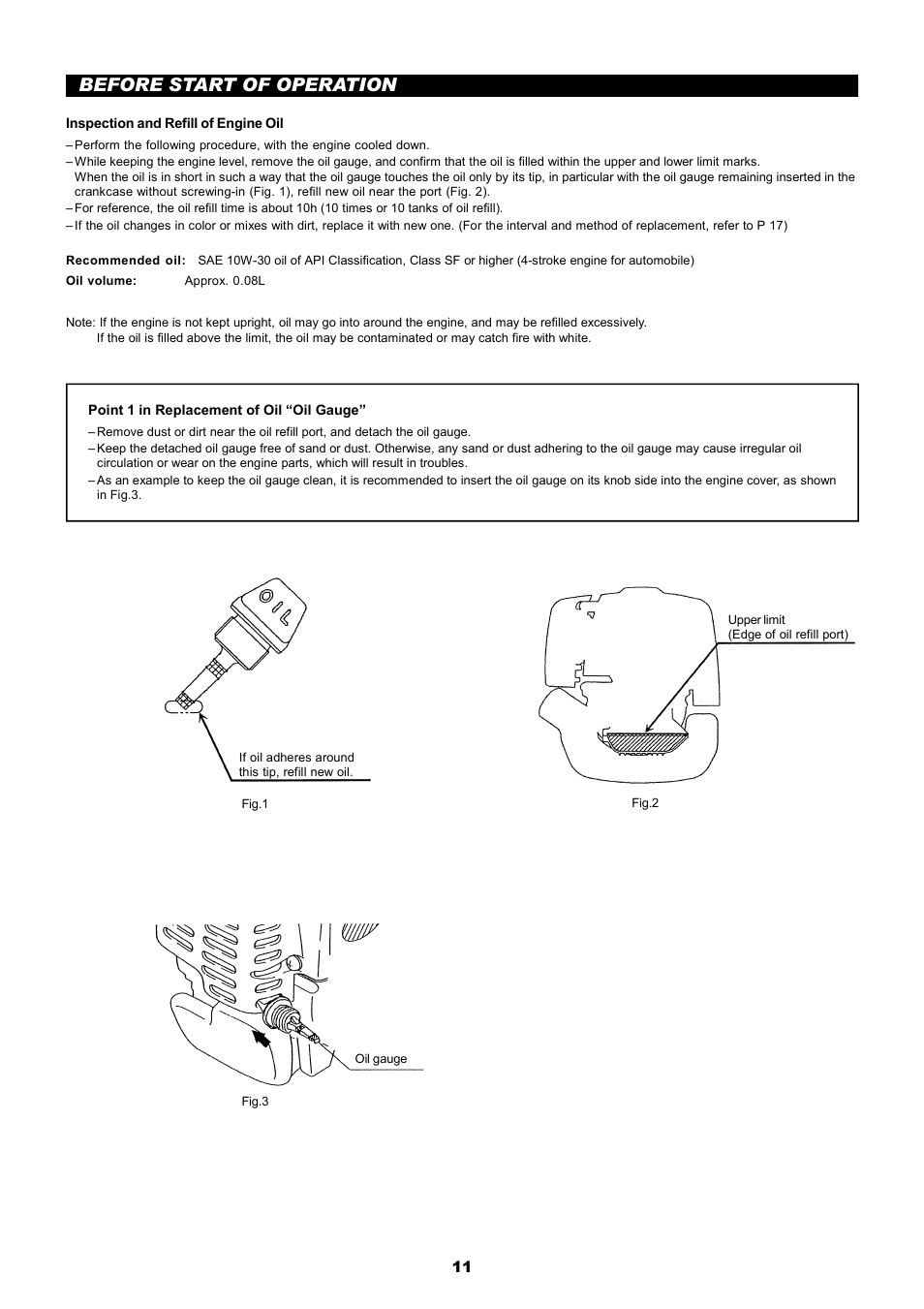 BEFORE START OF OPERATION

Inspection and Refill of Engine Oil

– Perform the following procedure, with the engine cooled down.
– While keeping the engine level, remove the oil gauge, and confirm that the oil is filled within the upper and lower limit marks.
When the oil is in short in such a way that the oil gauge touches the oil only by its tip, in particular with the oil gauge remaining inserted in the crankcase without screwing-in (Fig. 1), refill new oil near the port (Fig. 2).
– For reference, the oil refill time is about 10h (10 times or 10 tanks of oil refill).
– If the oil changes in color or mixes with dirt, replace it with new one. (For the interval and method of replacement, refer to P 17)

Recommended oil: SAE 10W-30 oil of API Classification, Class SF or higher (4-stroke engine for automobile)
Oil volume: Approx. 0.08L

Note: If the engine is not kept upright, oil may go into around the engine, and may be refilled excessively.
If the oil is filled above the limit, the oil may be contaminated or may catch fire with white.

Point 1 in Replacement of Oil “Oil Gauge”

– Remove dust or dirt near the oil refill port, and detach the oil gauge.
– Keep the detached oil gauge free of sand or dust. Otherwise, any sand or dust adhering to the oil gauge may cause irregular oil circulation or wear on the engine parts, which will result in troubles.
– As an example to keep the oil gauge clean, it is recommended to insert the oil gauge on its knob side into the engine cover, as shown in Fig.3.

OIL

If oil adheres around this tip, refill new oil.

Fig.1

Upper limit
(Edge of oil refill port)

Fig.2

Oil gauge

Fig.3

11